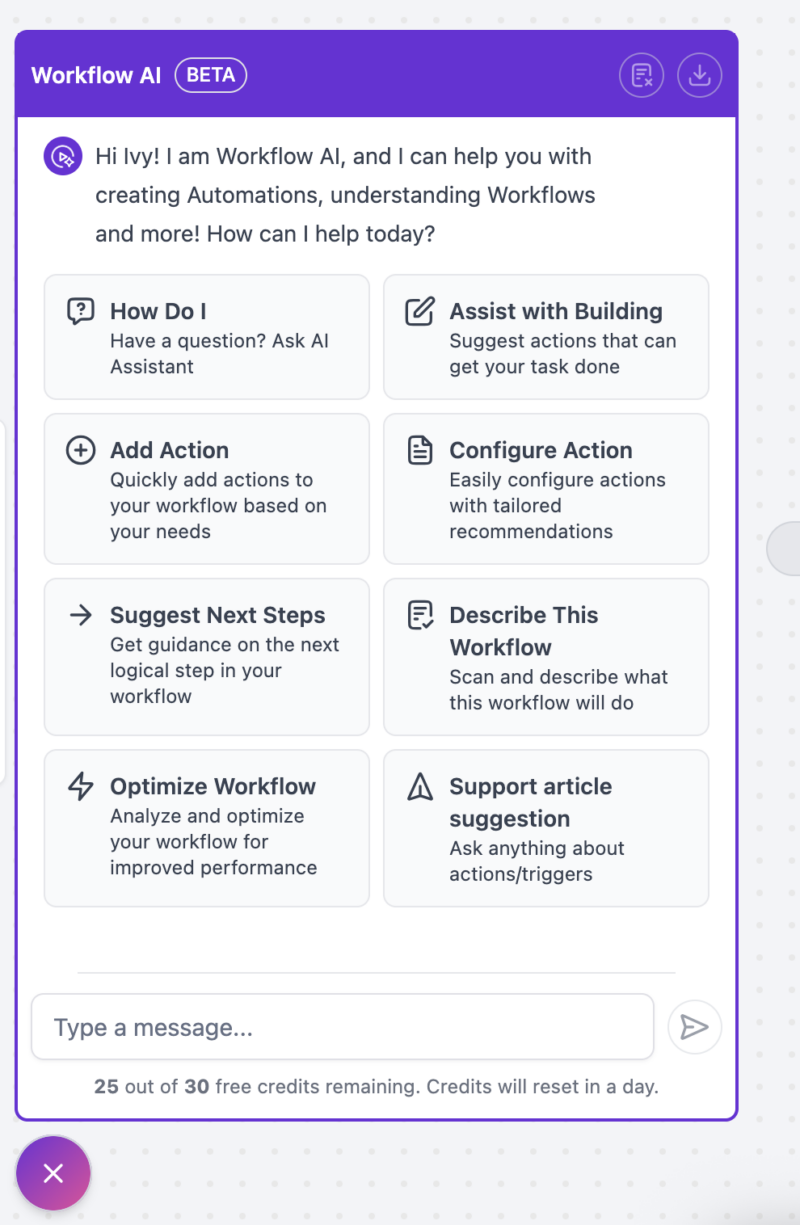 Workflow AI BETA

Hi Ivy! I am Workflow AI, and I can help you with creating Automations, understanding Workflows and more! How can I help today?

How Do I
Have a question? Ask AI Assistant

Assist with Building
Suggest actions that can get your task done

Add Action
Quickly add actions to your workflow based on your needs

Configure Action
Easily configure actions with tailored recommendations

Suggest Next Steps
Get guidance on the next logical step in your workflow

Describe This Workflow
Scan and describe what this workflow will do

Optimize Workflow
Analyze and optimize your workflow for improved performance

Support article suggestion
Ask anything about actions/triggers

Type a message...

25 out of 30 free credits remaining. Credits will reset in a day.